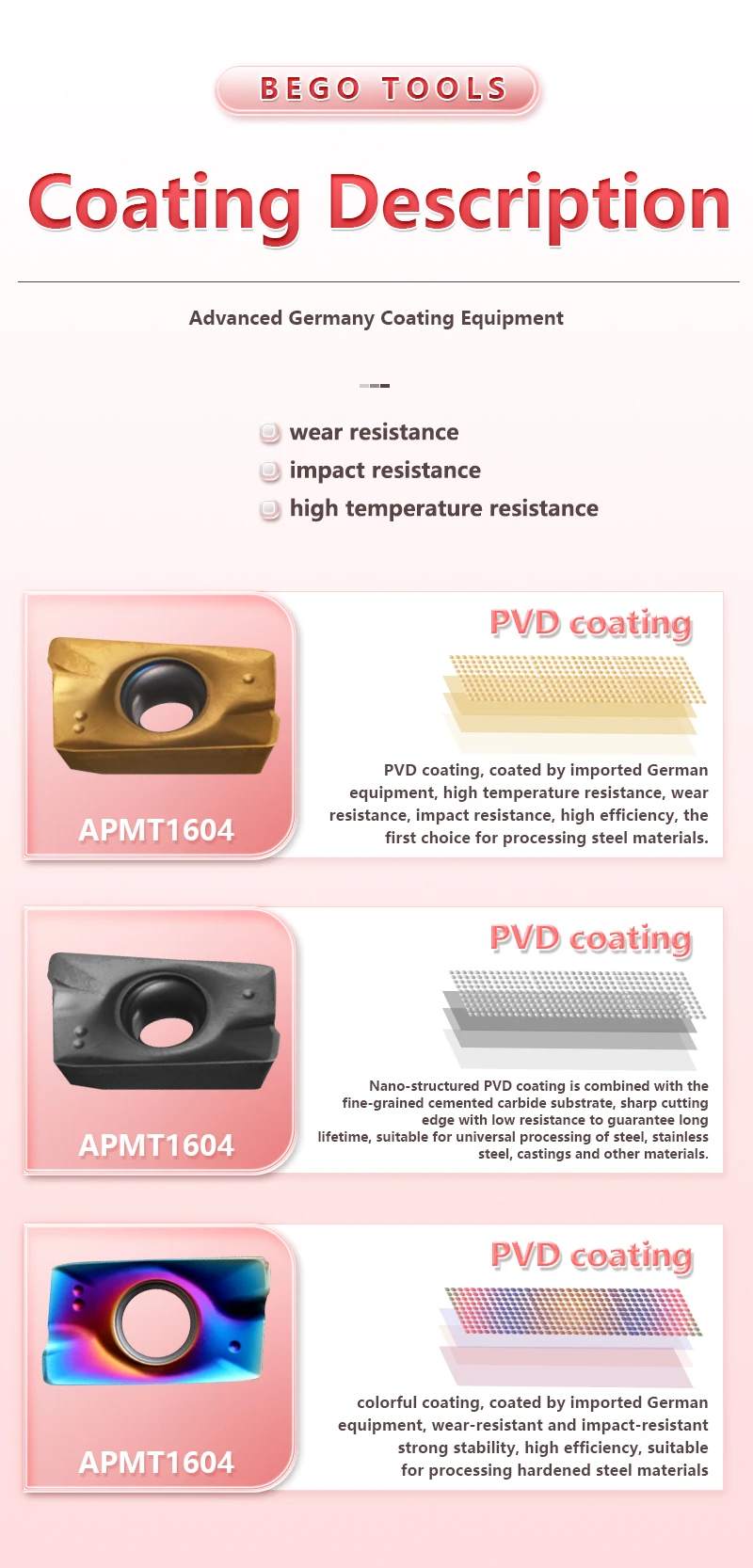 BEGO TOOLS

Coating Description

Advanced Germany Coating Equipment

wear resistance
impact resistance
high temperature resistance

APMT1604

PVD coating

PVD coating, coated by imported German equipment, high temperature resistance, wear resistance, impact resistance, high efficiency, the first choice for processing steel materials.

APMT1604

PVD coating

Nano-structured PVD coating is combined with the fine-grained cemented carbide substrate, sharp cutting edge with low resistance to guarantee long lifetime, suitable for universal processing of steel, stainless steel, castings and other materials.

APMT1604

PVD coating

colorful coating, coated by imported German equipment, wear-resistant and impact-resistant strong stability, high efficiency, suitable for processing hardened steel materials